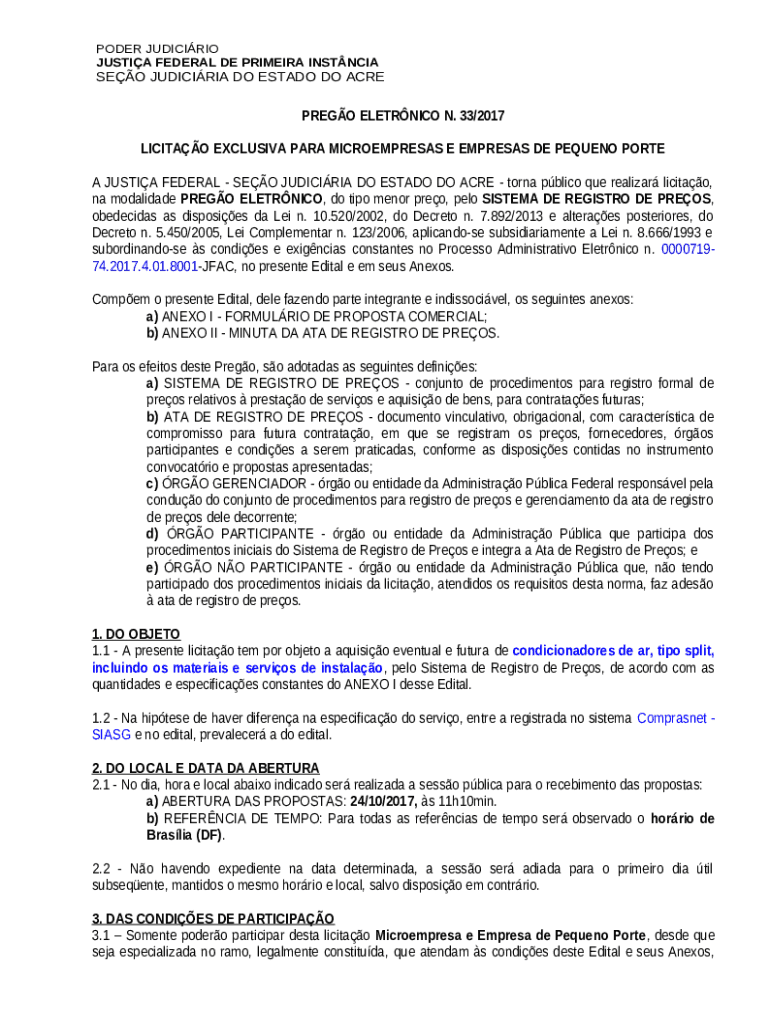 PODER JUDICIÁRIO
JUSTIÇA FEDERAL DE PRIMEIRA INSTÂNCIA
SEÇÃO JUDICIÁRIA DO ESTADO DO ACRE

PREGÃO ELETRÔNICO N. 33/2017

LICITAÇÃO EXCLUSIVA PARA MICROEMPRESAS E EMPRESAS DE PEQUENO PORTE

A JUSTIÇA FEDERAL - SEÇÃO JUDICIÁRIA DO ESTADO DO ACRE - torna público que realizará licitação, na modalidade PREGÃO ELETRÔNICO, do tipo menor preço, pelo SISTEMA DE REGISTRO DE PREÇOS, obedecidas as disposições da Lei n. 10.520/2002, do Decreto n. 7.892/2013 e alterações posteriores, do Decreto n. 5.450/2005, Lei Complementar n. 123/2006, aplicando-se subsidiariamente a Lei n. 8.666/1993 e subordinando-se às condições e exigências constantes no Processo Administrativo Eletrônico n. 0000719-74.2017.4.01.8001-JFAC, no presente Edital e em seus Anexos.

Compõem o presente Edital, dele fazendo parte integrante e indissociável, os seguintes anexos:
a) ANEXO I - FORMULÁRIO DE PROPOSTA COMERCIAL;
b) ANEXO II - MINUTA DA ATA DE REGISTRO DE PREÇOS.

Para os efeitos deste Pregão, são adotadas as seguintes definições:
a) SISTEMA DE REGISTRO DE PREÇOS - conjunto de procedimentos para registro formal de preços relativos à prestação de serviços e aquisição de bens, para contratações futuras;
b) ATA DE REGISTRO DE PREÇOS - documento vinculativo, obrigacional, com característica de compromisso para futura contratação, em que se registram os preços, fornecedores, órgãos participantes e condições a serem praticadas, conforme as disposições contidas no instrumento convocatório e propostas apresentadas;
c) ÓRGÃO GERENCIADOR - órgão ou entidade da Administração Pública Federal responsável pela condução do conjunto de procedimentos para registro de preços e gerenciamento da ata de registro de preços dele decorrente;
d) ÓRGÃO PARTICIPANTE - órgão ou entidade da Administração Pública que participa dos procedimentos iniciais do Sistema de Registro de Preços e integra a Ata de Registro de Preços; e
e) ÓRGÃO NÃO PARTICIPANTE - órgão ou entidade da Administração Pública que, não tendo participado dos procedimentos iniciais da licitação, atendidos os requisitos desta norma, faz adesão à ata de registro de preços.

1. DO OBJETO
1.1 - A presente licitação tem por objeto a aquisição eventual e futura de condicionadores de ar, tipo split, incluindo os materiais e serviços de instalação, pelo Sistema de Registro de Preços, de acordo com as quantidades e especificações constantes do ANEXO I desse Edital.

1.2 - Na hipótese de haver diferença na especificação do serviço, entre a registrada no sistema Comprasnet - SIASG e no edital, prevalecerá a do edital.

2. DO LOCAL E DATA DA ABERTURA
2.1 - No dia, hora e local abaixo indicado será realizada a sessão pública para o recebimento das propostas:
a) ABERTURA DAS PROPOSTAS: 24/10/2017, às 11h10min.
b) REFERÊNCIA DE TEMPO: Para todas as referências de tempo será observado o horário de Brasília (DF).

2.2 - Não havendo expediente na data determinada, a sessão será adiada para o primeiro dia útil subseqüente, mantidos o mesmo horário e local, salvo disposição em contrário.

3. DAS CONDIÇÕES DE PARTICIPAÇÃO
3.1 – Somente poderão participar desta licitação Microempresa e Empresa de Pequeno Porte, desde que seja especializada no ramo, legalmente constituída, que atendam às condições deste Edital e seus Anexos,